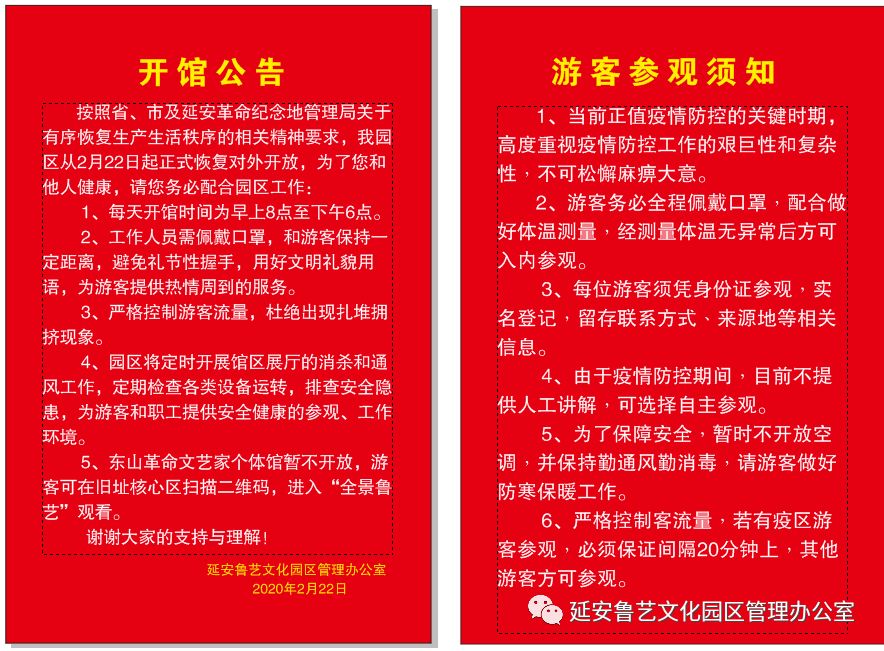 开馆公告

按照省、市及延安革命纪念地管理局关于有序恢复生产生活秩序的相关精神要求，我园区从2月22日起正式恢复对外开放，为了您和他人健康，请您务必配合园区工作：

1、每天开馆时间为早上8点至下午6点。

2、工作人员需佩戴口罩，和游客保持一定距离，避免礼节性握手，用好文明礼貌用语，为游客提供热情周到的服务。

3、严格控制游客流量，杜绝出现扎堆拥挤现象。

4、园区将定时开展馆区展厅的消杀和通风工作，定期检查各类设备运转，排查安全隐患，为游客和职工提供安全健康的参观、工作环境。

5、东山革命文艺家个体馆暂不开放，游客可在旧址核心区扫描二维码，进入“全景鲁艺”观看。

谢谢大家的支持与理解！

延安鲁艺文化园区管理办公室
2020年2月22日

游客参观须知

1、当前正值疫情防控的关键时期，高度重视疫情防控工作的艰巨性和复杂性，不可松懈麻痹大意。

2、游客务必全程佩戴口罩，配合做好体温测量，经测量体温无异常后方可入内参观。

3、每位游客须凭身份证参观，实名登记，留存联系方式、来源地等相关信息。

4、由于疫情防控期间，目前不提供人工讲解，可选择自主参观。

5、为了保障安全，暂时不开放空调，并保持勤通风勤消毒，请游客做好防寒保暖工作。

6、严格控制客流量，若有疫区游客参观，必须保证间隔20分钟上，其他游客方可参观。

延安鲁艺文化园区管理办公室